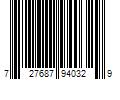 7 27687 94032 9